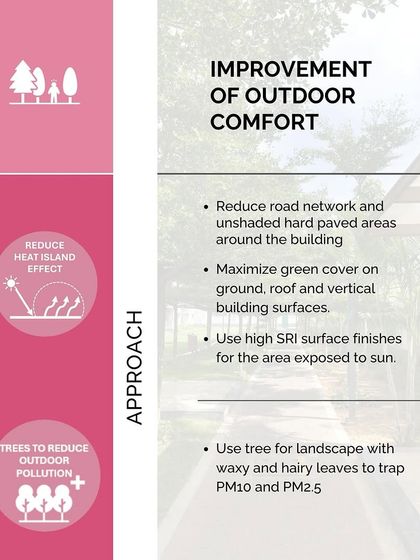 IMPROVEMENT OF OUTDOOR COMFORT

REDUCE HEAT ISLAND EFFECT

APPROACH

• Reduce road network and unshaded hard paved areas around the building

• Maximize green cover on ground, roof and vertical building surfaces.

• Use high SRI surface finishes for the area exposed to sun.

TREES TO REDUCE OUTDOOR POLLUTION

• Use tree for landscape with waxy and hairy leaves to trap PM10 and PM2.5